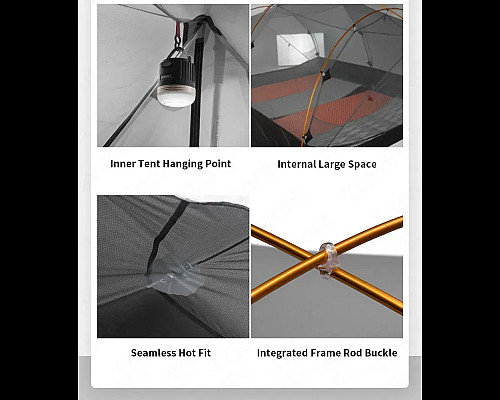 Inner Tent Hanging Point

Internal Large Space

Seamless Hot Fit

Integrated Frame Rod Buckle